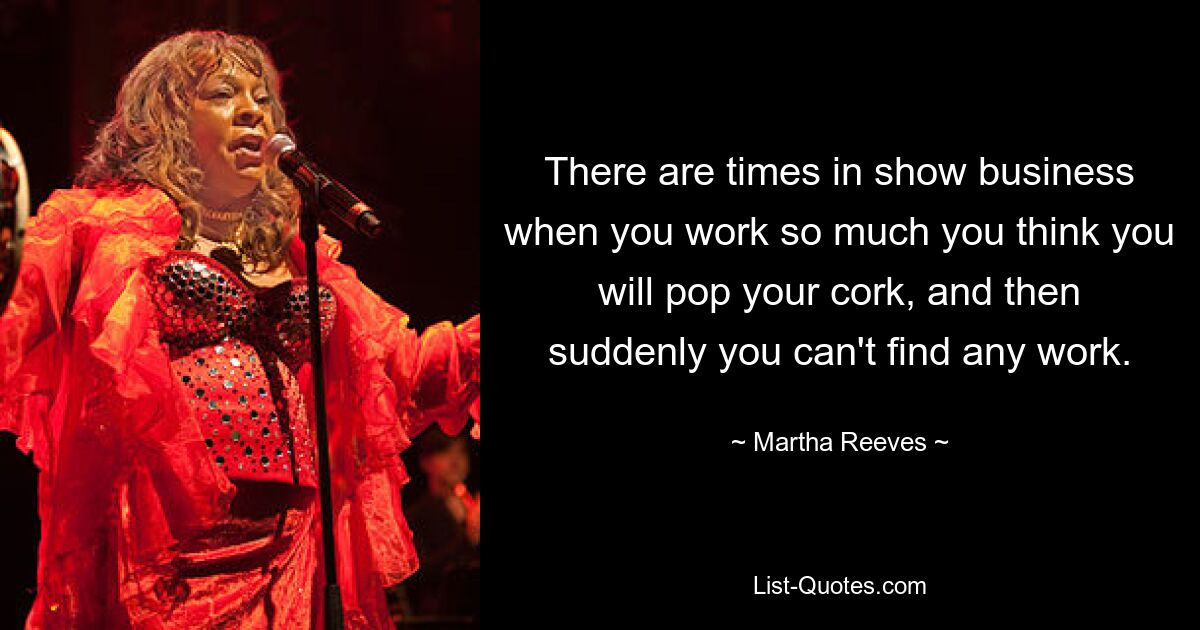 There are times in show business when you work so much you think you will pop your cork, and then suddenly you can't find any work.

~ Martha Reeves ~

List-Quotes.com